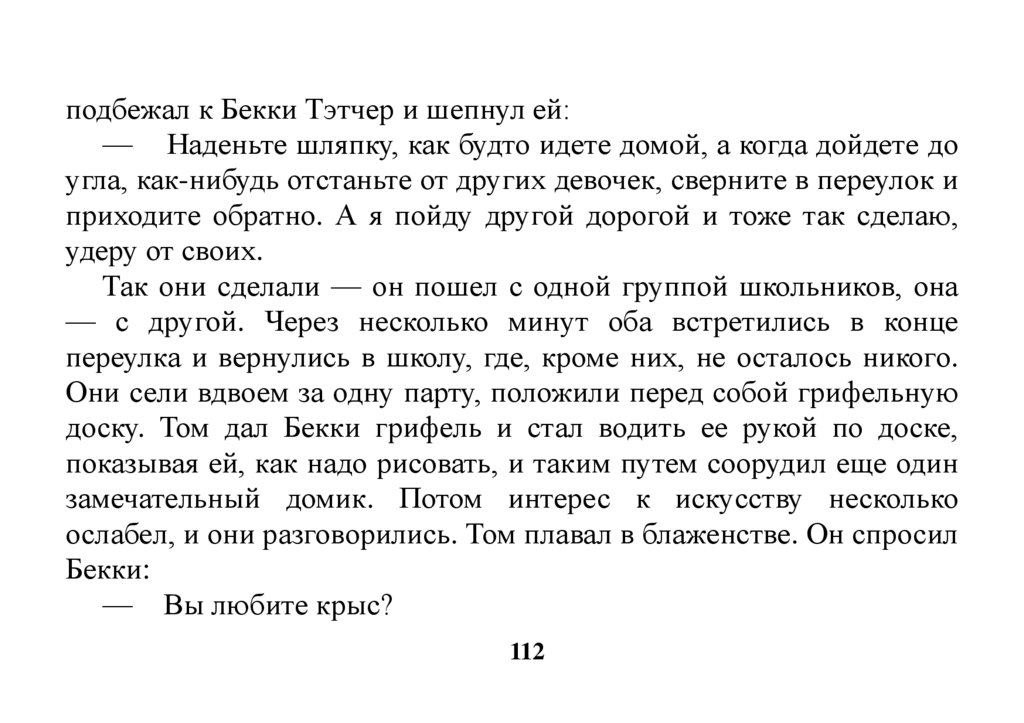 подбежал к Бекки Тэтчер и шепнул ей:

— Наденьте шляпку, как будто идете домой, а когда дойдете до угла, как-нибудь отстаньте от других девочек, сверните в переулок и приходите обратно. А я пойду другой дорогой и тоже так сделаю, удеру от своих.

Так они сделали — он пошел с одной группой школьников, она — с другой. Через несколько минут оба встретились в конце переулка и вернулись в школу, где, кроме них, не осталось никого. Они сели вдвоем за одну парту, положили перед собой грифельную доску. Том дал Бекки грифель и стал водить ее рукой по доске, показывая ей, как надо рисовать, и таким путем соорудил еще один замечательный домик. Потом интерес к искусству несколько ослабел, и они разговорились. Том плавал в блаженстве. Он спросил Бекки:

— Вы любите крыс?

112